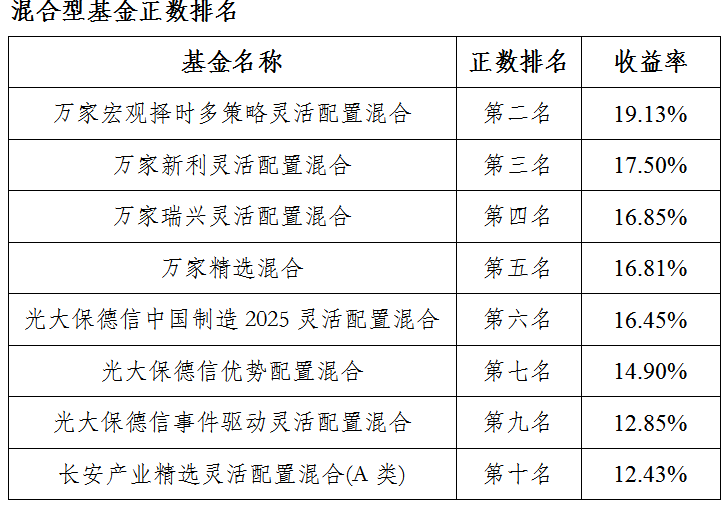 混合型基金正数排名

| 基金名称 | 正数排名 | 收益率 |
|---|---|---|
| 万家宏观择时多策略灵活配置混合 | 第二名 | 19.13% |
| 万家新利灵活配置混合 | 第三名 | 17.50% |
| 万家瑞兴灵活配置混合 | 第四名 | 16.85% |
| 万家精选混合 | 第五名 | 16.81% |
| 光大保德信中国制造2025灵活配置混合 | 第六名 | 16.45% |
| 光大保德信优势配置混合 | 第七名 | 14.90% |
| 光大保德信事件驱动灵活配置混合 | 第九名 | 12.85% |
| 长安产业精选灵活配置混合(A类) | 第十名 | 12.43% |